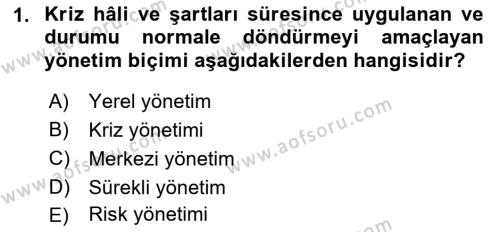 1. Kriz hâli ve şartları süresince uygulanan ve durumu normale döndürmeyi amaçlayan yönetim biçimi aşağıdakilerden hangisidir?

A) Yerel yönetim
B) Kriz yönetimi
C) Merkezi yönetim
D) Sürekli yönetim
E) Risk yönetimi

www.aofsoru.com